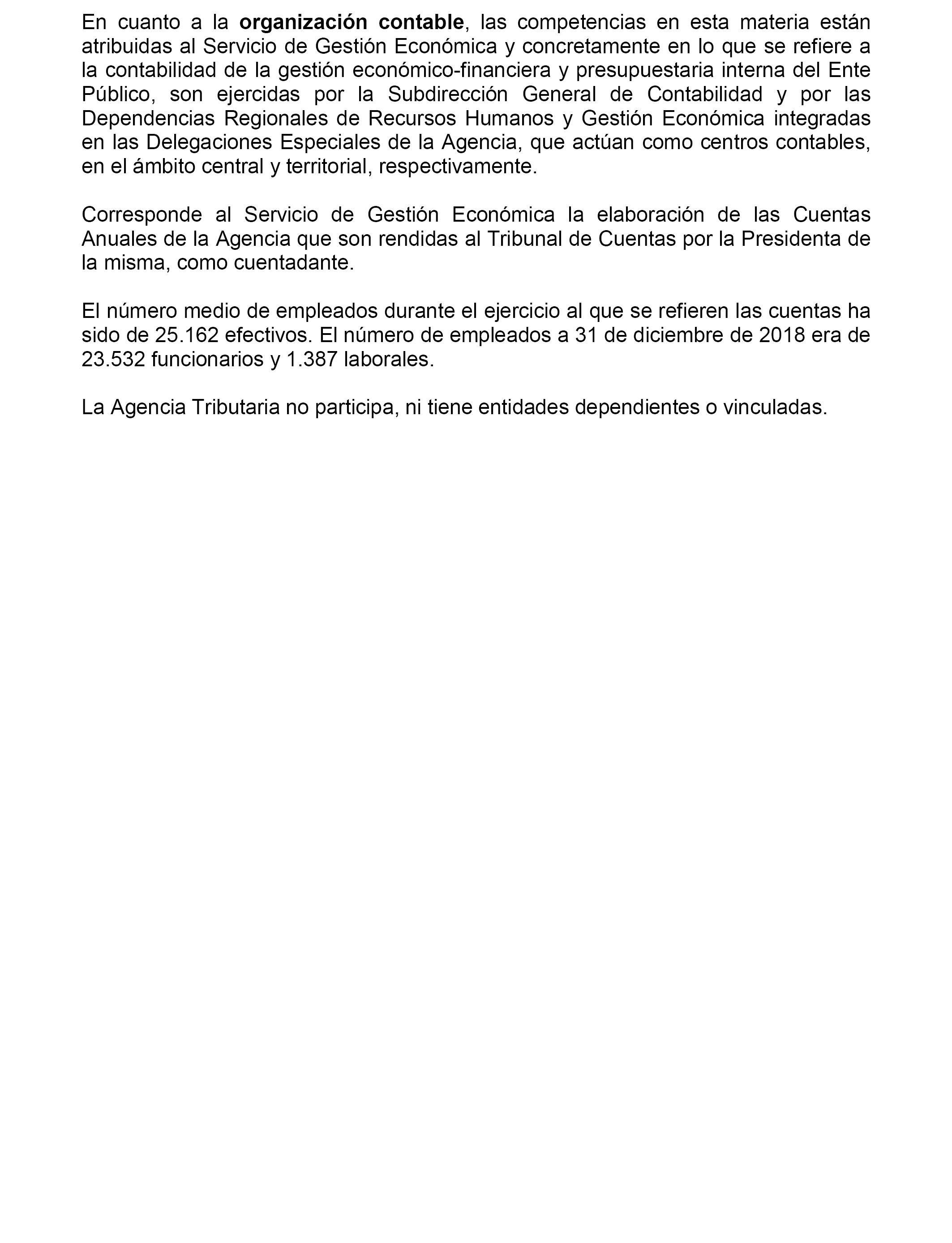 En cuanto a la organización contable, las competencias en esta materia están atribuidas al Servicio de Gestión Económica y concretamente en lo que se refiere a la contabilidad de la gestión económico-financiera y presupuestaria interna del Ente Público, son ejercidas por la Subdirección General de Contabilidad y por las Dependencias Regionales de Recursos Humanos y Gestión Económica integradas en las Delegaciones Especiales de la Agencia, que actúan como centros contables, en el ámbito central y territorial, respectivamente.

Corresponde al Servicio de Gestión Económica la elaboración de las Cuentas Anuales de la Agencia que son rendidas al Tribunal de Cuentas por la Presidenta de la misma, como cuentadante.

El número medio de empleados durante el ejercicio al que se refieren las cuentas ha sido de 25.162 efectivos. El número de empleados a 31 de diciembre de 2018 era de 23.532 funcionarios y 1.387 laborales.

La Agencia Tributaria no participa, ni tiene entidades dependientes o vinculadas.